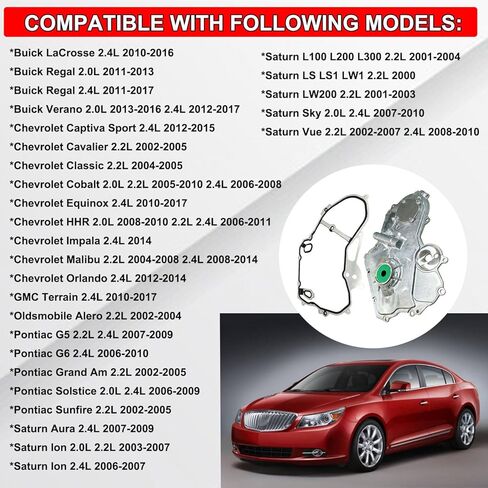 COMPATIBLE WITH FOLLOWING MODELS:

*Buick LaCrosse 2.4L 2010-2016
*Buick Regal 2.0L 2011-2013
*Buick Regal 2.4L 2011-2017
*Buick Verano 2.0L 2013-2016 2.4L 2012-2017
*Chevrolet Captiva Sport 2.4L 2012-2015
*Chevrolet Cavalier 2.2L 2002-2005
*Chevrolet Classic 2.2L 2004-2005
*Chevrolet Cobalt 2.0L 2.2L 2005-2010 2.4L 2006-2008
*Chevrolet Equinox 2.4L 2010-2017
*Chevrolet HHR 2.0L 2008-2010 2.2L 2.4L 2006-2011
*Chevrolet Impala 2.4L 2014
*Chevrolet Malibu 2.2L 2004-2008 2.4L 2008-2014
*Chevrolet Orlando 2.4L 2012-2014
*GMC Terrain 2.4L 2010-2017
*Oldsmobile Alero 2.2L 2002-2004
*Pontiac G5 2.2L 2.4L 2007-2009
*Pontiac G6 2.4L 2006-2010
*Pontiac Grand Am 2.2L 2002-2005
*Pontiac Solstice 2.0L 2.4L 2006-2009
*Pontiac Sunfire 2.2L 2002-2005
*Saturn Aura 2.4L 2007-2009
*Saturn Ion 2.0L 2.2L 2003-2007
*Saturn Ion 2.4L 2006-2007

*Saturn L100 L200 L300 2.2L 2001-2004
*Saturn LS LS1 LW1 2.2L 2000
*Saturn LW200 2.2L 2001-2003
*Saturn Sky 2.0L 2.4L 2007-2010
*Saturn Vue 2.2L 2002-2007 2.4L 2008-2010